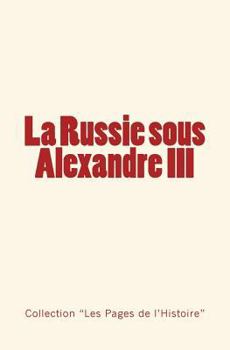 La Russie sous Alexandre III

Collection "Les Pages de l'Histoire"